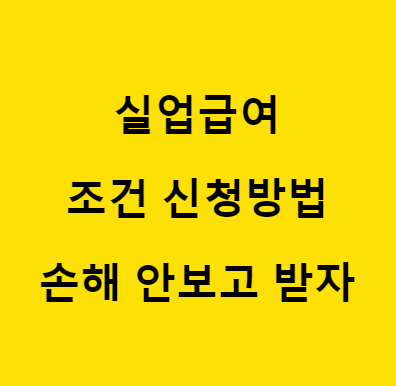 실업급여
조건 신청방법
손해 안보고 받자